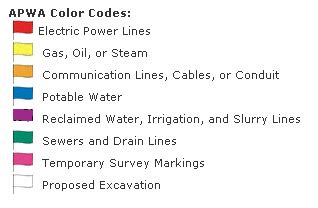 APWA Color Codes:

Electric Power Lines

Gas, Oil, or Steam

Communication Lines, Cables, or Conduit

Potable Water

Reclaimed Water, Irrigation, and Slurry Lines

Sewers and Drain Lines

Temporary Survey Markings

Proposed Excavation